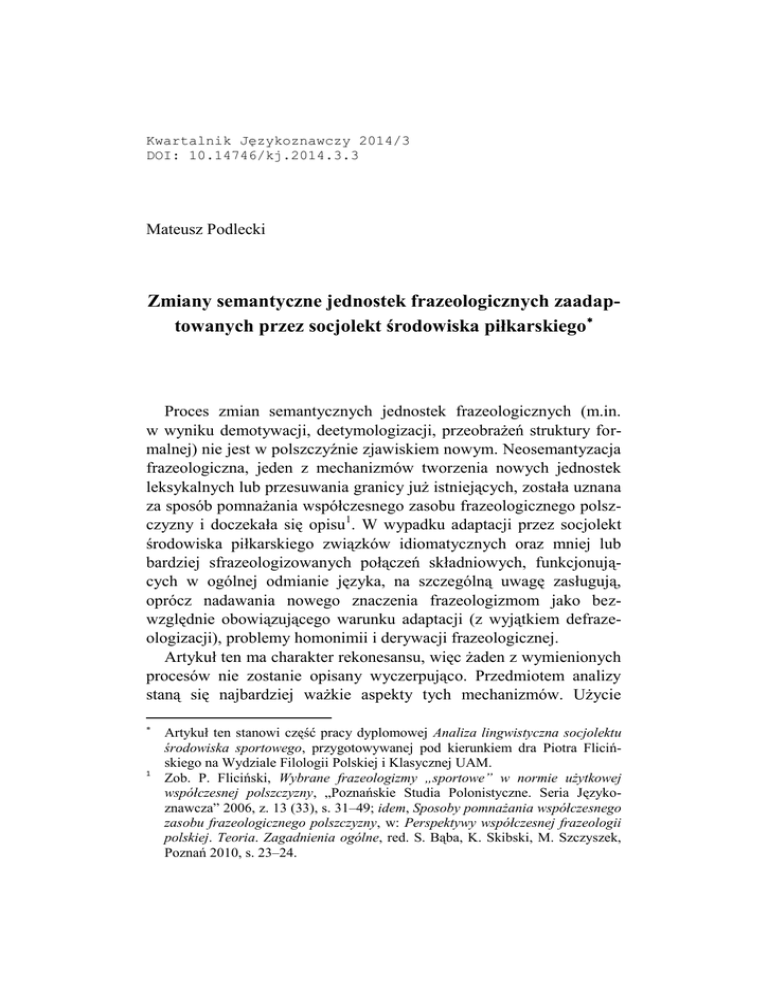 Kwartalnik Językoznawczy 2014/3
DOI: 10.14746/kj.2014.3.3

Mateusz Podlecki

Zmiany semantyczne jednostek frazeologicznych zaadaptowanych przez socjolekt środowiska piłkarskiego*

Proces zmian semantycznych jednostek frazeologicznych (m.in. w wyniku demotywacji, deetymologizacji, przeobrażeń struktury formalnej) nie jest w polszczyźnie zjawiskiem nowym. Neosemantyzacja frazeologiczna, jeden z mechanizmów tworzenia nowych jednostek leksykalnych lub przesuwania granicy już istniejących, została uznana za sposób pomnażania współczesnego zasobu frazeologicznego polszczyzny i doczekała się opisu$^1$. W wypadku adaptacji przez socjolekt środowiska piłkarskiego związków idiomatycznych oraz mniej lub bardziej sfrazeologizowanych połączeń składniowych, funkcjonujących w ogólnej odmianie języka, na szczególną uwagę zasługują, oprócz nadawania nowego znaczenia frazeologizmom jako bezwzględnie obowiązującego warunku adaptacji (z wyjątkiem defrazeologizacji), problemy homonimii i derywacji frazeologicznej.

Artykuł ten ma charakter rekonesansu, więc żaden z wymienionych procesów nie zostanie opisany wyczerpująco. Przedmiotem analizy staną się najbardziej ważkie aspekty tych mechanizmów. Użycie

* Artykuł ten stanowi część pracy dyplomowej Analiza lingwistyczna socjolektu środowiska sportowego, przygotowywanej pod kierunkiem dra Piotra Flicińskiego na Wydziale Filologii Polskiej i Klasycznej UAM.

$^1$ Zob. P. Fliciński, Wybrane frazeologizmy „sportowe" w normie użytkowej współczesnej polszczyzny, „Poznańskie Studia Polonistyczne. Seria Językoznawcza" 2006, z. 13 (33), s. 31–49; idem, Sposoby pomnażania współczesnego zasobu frazeologicznego polszczyzny, w: Perspektywy współczesnej frazeologii polskiej. Teoria. Zagadnienia ogólne, red. S. Bąba, K. Skibski, M. Szczyszek, Poznań 2010, s. 23–24.